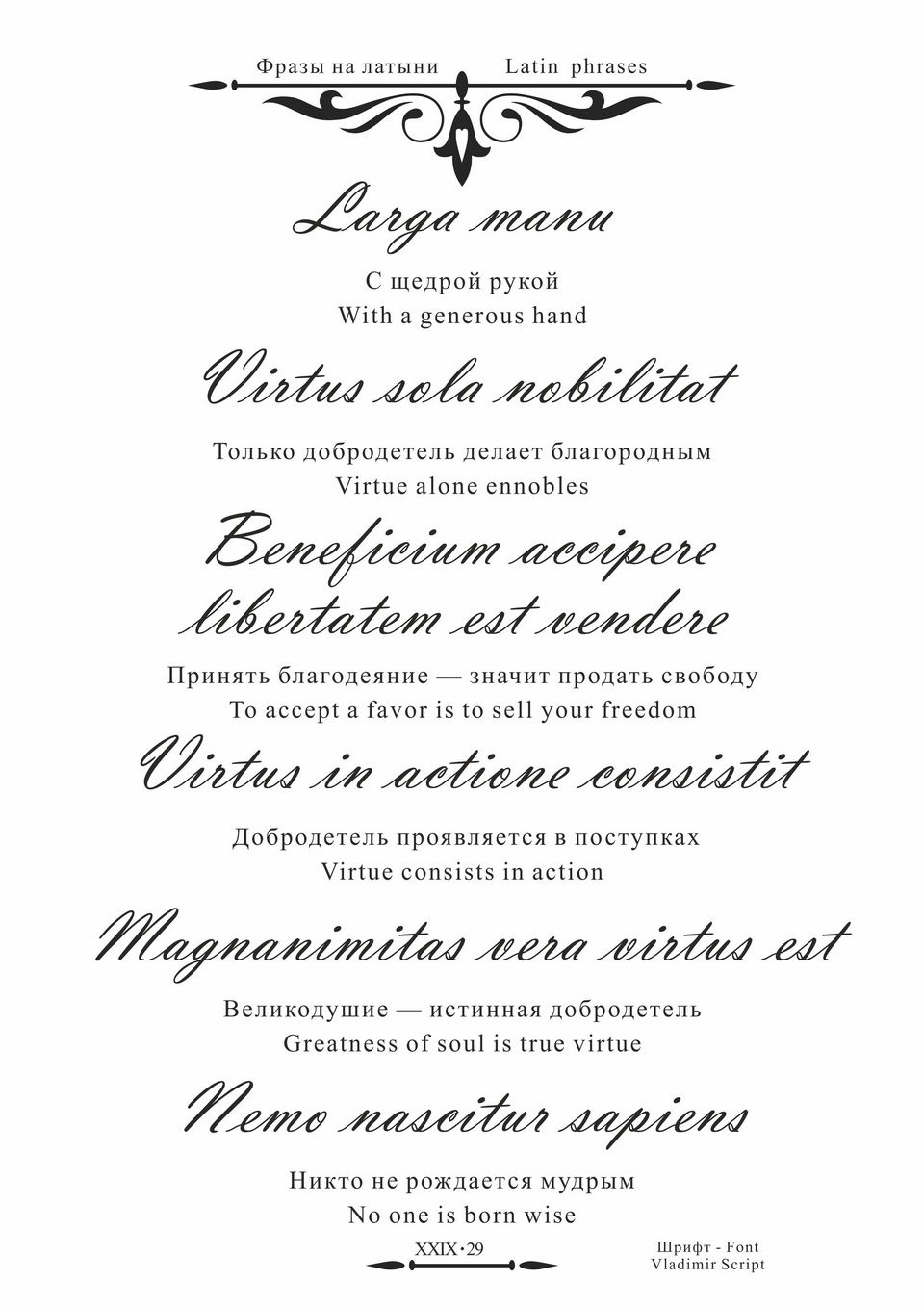 Фразы на латыни Latin phrases

Larga manu

С щедрой рукой
With a generous hand

Virtus sola nobilitat

Только добродетель делает благородным
Virtue alone ennobles

Beneficium accipere libertatem est vendere

Принять благодеяние — значит продать свободу
To accept a favor is to sell your freedom

Virtus in actione consistit

Добродетель проявляется в поступках
Virtue consists in action

Magnanimitas vera virtus est

Великодушие — истинная добродетель
Greatness of soul is true virtue

Nemo nascitur sapiens

Никто не рождается мудрым
No one is born wise

XXIX · 29

Шрифт - Font
Vladimir Script